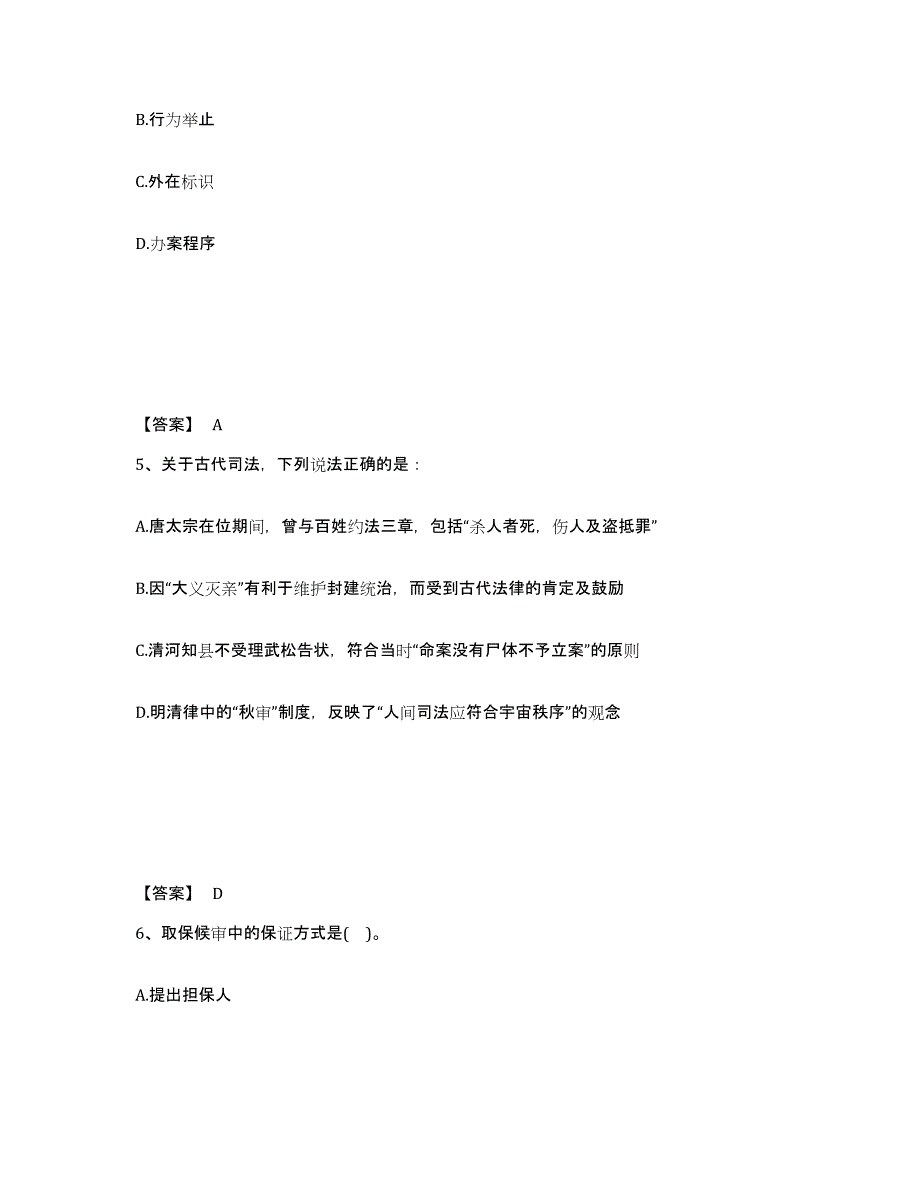 B.行为举止

C.外在标识

D.办案程序

【答案】 A

5、关于古代司法，下列说法正确的是：

A.唐太宗在位期间，曾与百姓约法三章，包括“杀人者死，伤人及盗抵罪”

B.因“大义灭亲”有利于维护封建统治，而受到古代法律的肯定及鼓励

C.清河知县不受理武松告状，符合当时“命案没有尸体不予立案”的原则

D.明清律中的“秋审”制度，反映了“人间司法应符合宇宙秩序”的观念

【答案】 D

6、取保候审中的保证方式是( )。

A.提出担保人